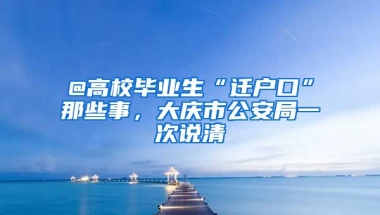 @高校毕业生“迁户口”那些事，大庆市公安局一次说清